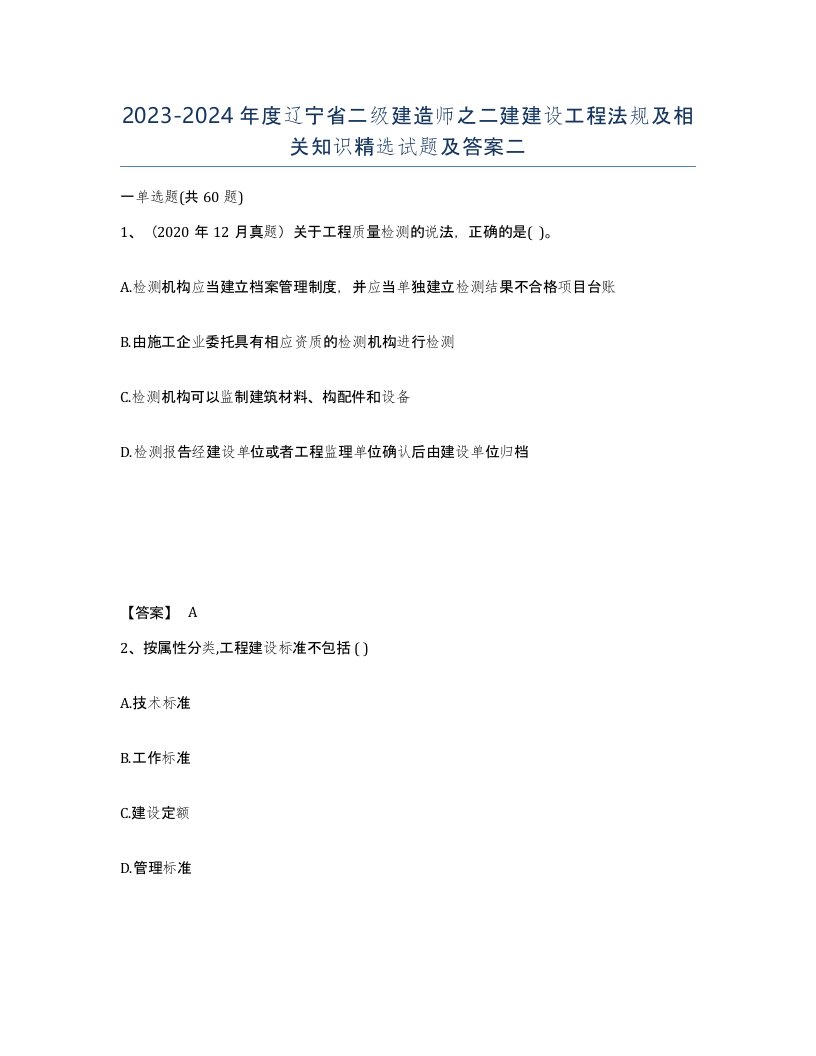 2023-2024年度辽宁省二级建造师之二建建设工程法规及相关知识精选试题及答案二

一单选题(共60题)

1、（2020年12月真题）关于工程质量检测的说法，正确的是( )。

A.检测机构应当建立档案管理制度，并应当单独建立检测结果不合格项目台账

B.由施工企业委托具有相应资质的检测机构进行检测

C.检测机构可以监制建筑材料、构配件和设备

D.检测报告经建设单位或者工程监理单位确认后由建设单位归档

【答案】 A

2、按属性分类,工程建设标准不包括( )

A.技术标准

B.工作标准

C.建设定额

D.管理标准